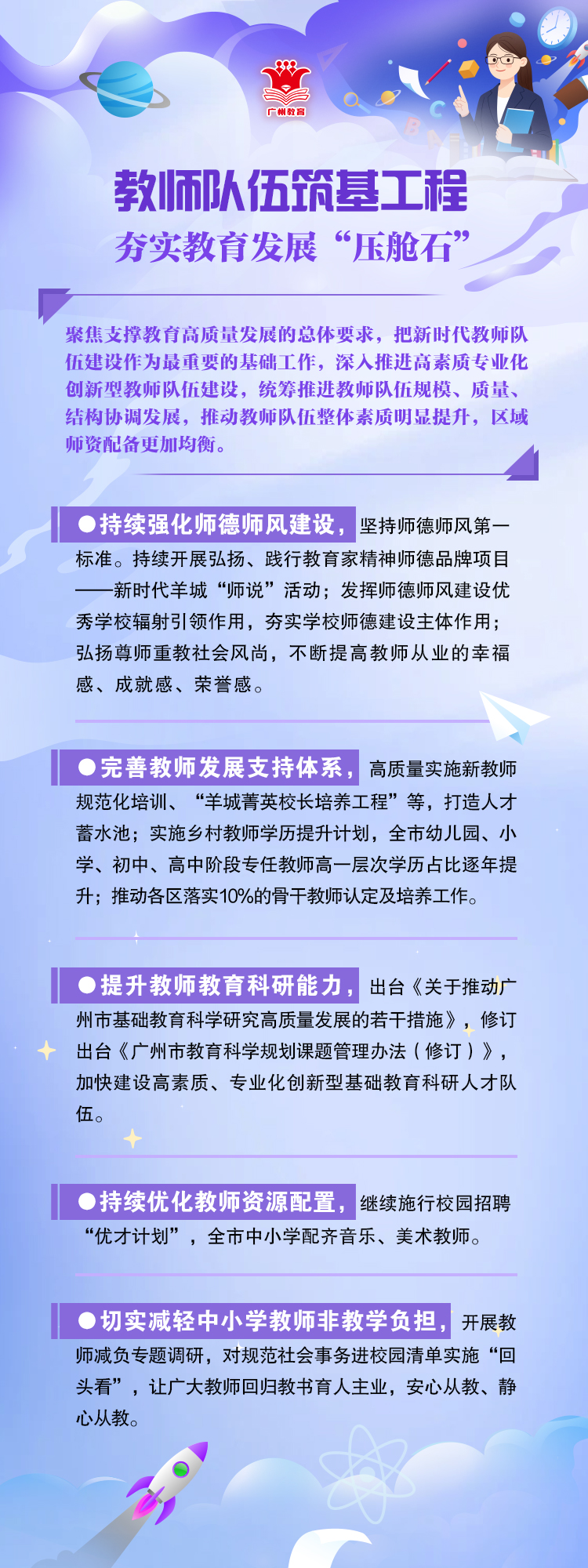 广州教育

教师队伍筑基工程

夯实教育发展“压舱石”

聚焦支撑教育高质量发展的总体要求，把新时代教师队伍建设作为最重要的基础工作，深入推进高素质专业化创新型教师队伍建设，统筹推进教师队伍规模、质量、结构协调发展，推动教师队伍整体素质明显提升，区域师资配备更加均衡。

●持续强化师德师风建设，坚持师德师风第一标准。持续开展弘扬、践行教育家精神师德品牌项目——新时代羊城“师说”活动；发挥师德师风建设优秀学校辐射引领作用，夯实学校师德建设主体作用；弘扬尊师重教社会风尚，不断提高教师从业的幸福感、成就感、荣誉感。

●完善教师发展支持体系，高质量实施新教师规范化培训、“羊城菁英校长培养工程”等，打造人才蓄水池；实施乡村教师学历提升计划，全市幼儿园、小学、初中、高中阶段专任教师高一层次学历占比逐年提升；推动各区落实10%的骨干教师认定及培养工作。

●提升教师教育科研能力，出台《关于推动广州市基础教育科学研究高质量发展的若干措施》，修订出台《广州市教育科学规划课题管理办法（修订）》，加快建设高素质、专业化创新型基础教育科研人才队伍。

●持续优化教师资源配置，继续施行校园招聘“优才计划”，全市中小学配齐音乐、美术教师。

●切实减轻中小学教师非教学负担，开展教师减负专题调研，对规范社会事务进校园清单实施“回头看”，让广大教师回归教书育人主业，安心从教、静心从教。